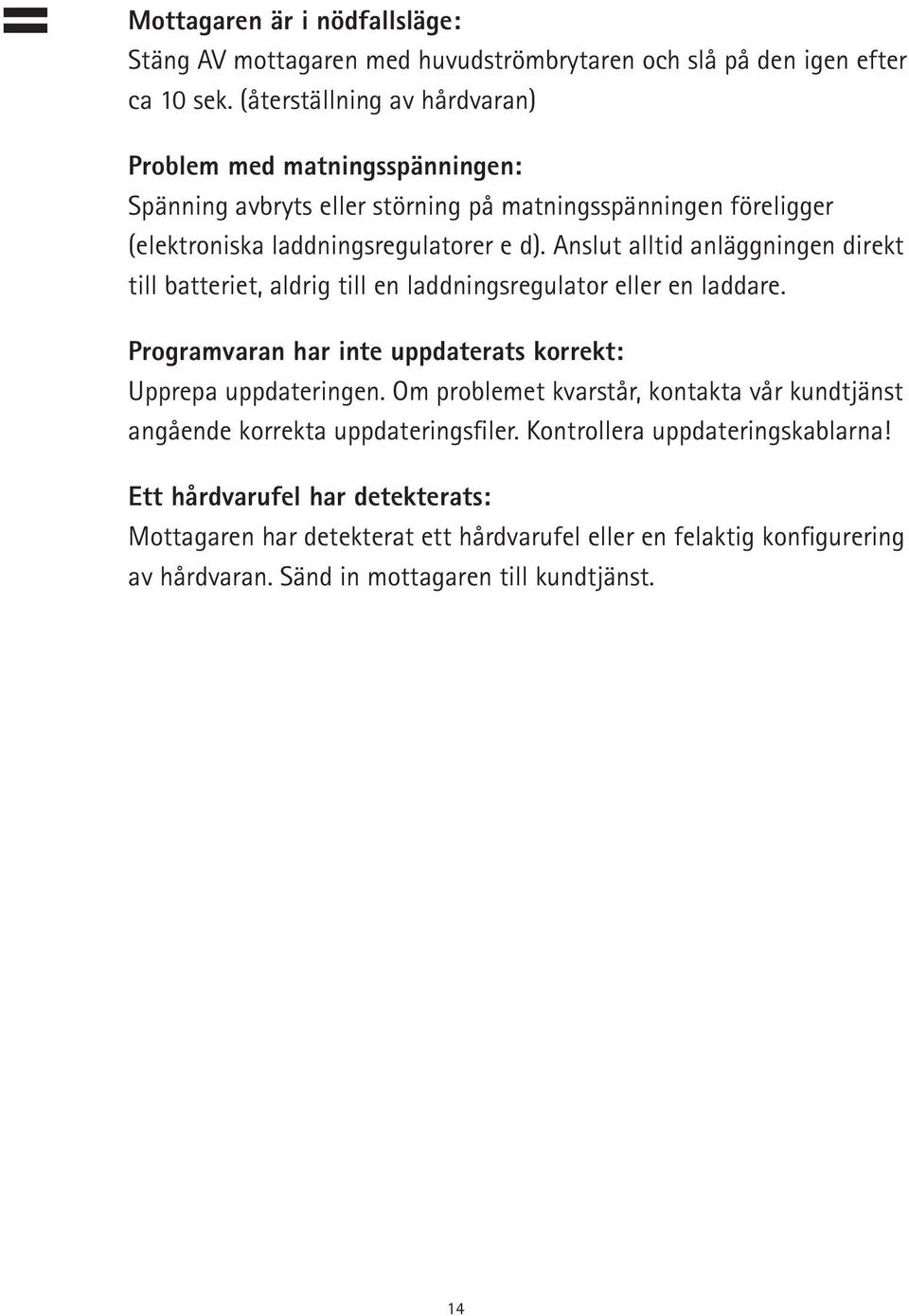 Mottagaren är i nödfallsläge:
Stäng AV mottagaren med huvudströmbrytaren och slå på den igen efter ca 10 sek. (återställning av hårdvaran)

Problem med matningsspänningen:
Spänning avbryts eller störning på matningsspänningen föreligger (elektroniska laddningsregulatorer e d). Anslut alltid anläggningen direkt till batteriet, aldrig till en laddningsregulator eller en laddare.

Programvaran har inte uppdaterats korrekt:
Upprepa uppdateringen. Om problemet kvarstår, kontakta vår kundtjänst angående korrekta uppdateringsfiler. Kontrollera uppdateringskablarna!

Ett hårdvarufel har detekterats:
Mottagaren har detekterat ett hårdvarufel eller en felaktig konfigurering av hårdvaran. Sänd in mottagaren till kundtjänst.

14